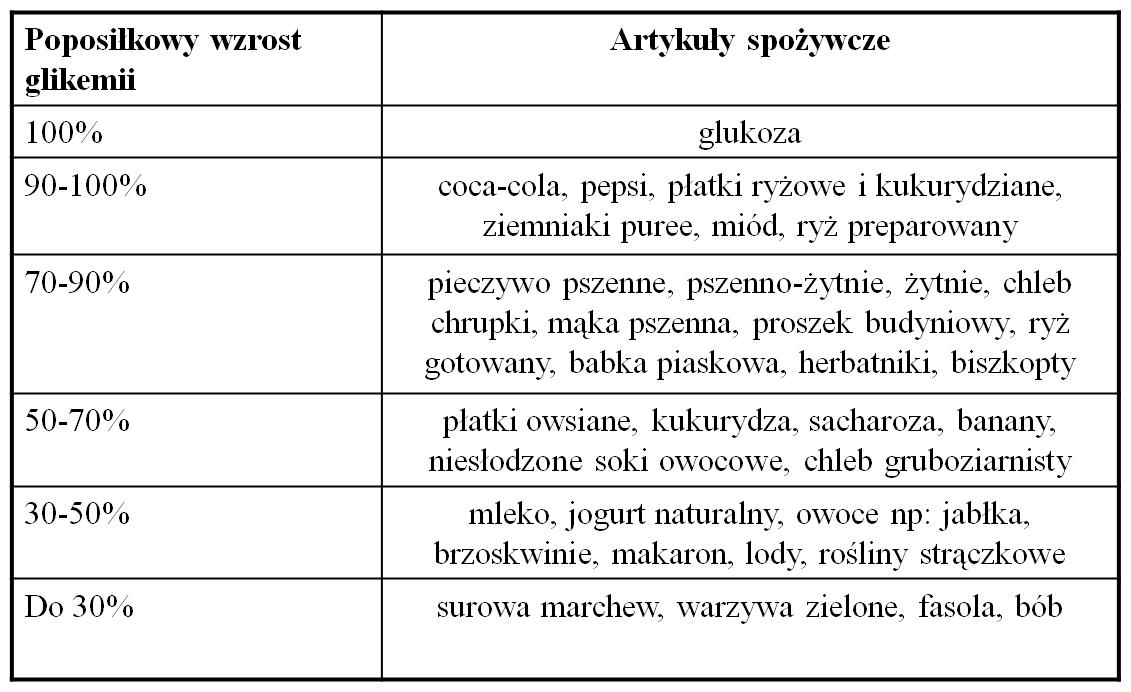 | Poposiłkowy wzrost glikemii | Artykuły spożywcze |
|---|---|
| 100% | glukoza |
| 90-100% | coca-cola, pepsi, płatki ryżowe i kukurydziane, ziemniaki puree, miód, ryż preparowany |
| 70-90% | pieczywo pszenne, pszenno-żytnie, żytnie, chleb chrupki, mąka pszenna, proszek budyniowy, ryż gotowany, babka piaskowa, herbatniki, biszkopty |
| 50-70% | płatki owsiane, kukurydza, sacharoza, banany, niesłodzone soki owocowe, chleb gruboziarnisty |
| 30-50% | mleko, jogurt naturalny, owoce np: jabłka, brzoskwinie, makaron, lody, rośliny strączkowe |
| Do 30% | surowa marchew, warzywa zielone, fasola, bób |